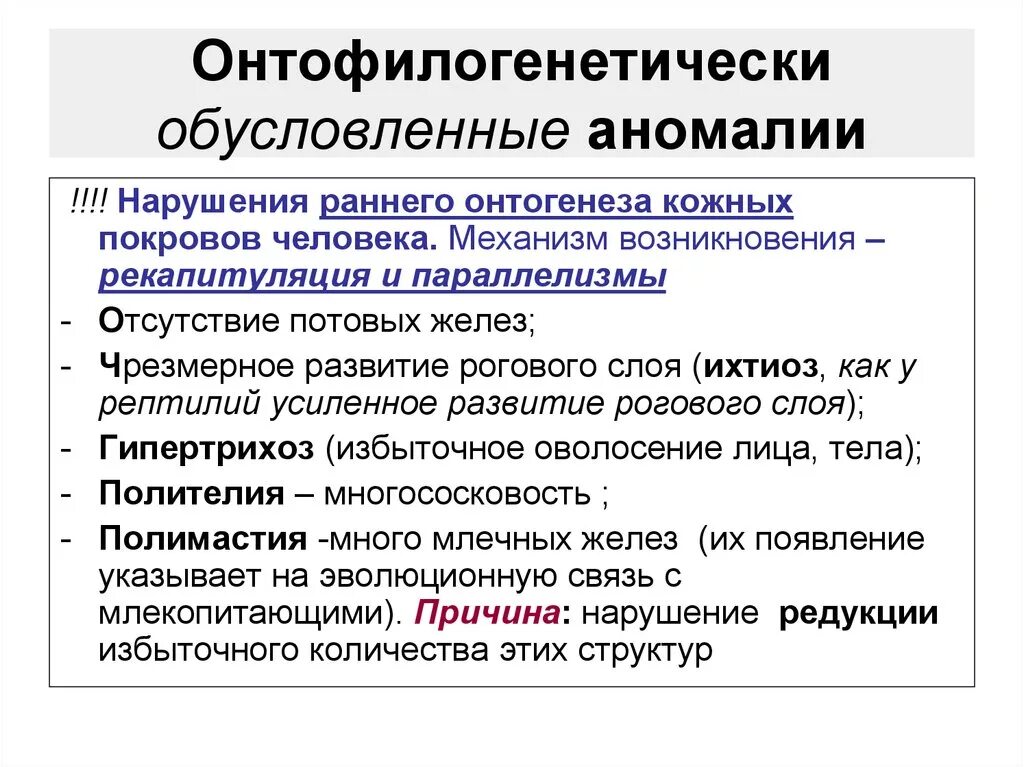 Онтофилогенетически обусловленные аномалии

!!!! Нарушения раннего онтогенеза кожных покровов человека. Механизм возникновения – рекапитуляция и параллелизмы

- Отсутствие потовых желез;
- Чрезмерное развитие рогового слоя (ихтиоз, как у рептилий усиленное развитие рогового слоя);
- Гипертрихоз (избыточное оволосение лица, тела);
- Полителия – многососковость ;
- Полимастия -много млечных желез (их появление указывает на эволюционную связь с млекопитающими). Причина: нарушение редукции избыточного количества этих структур